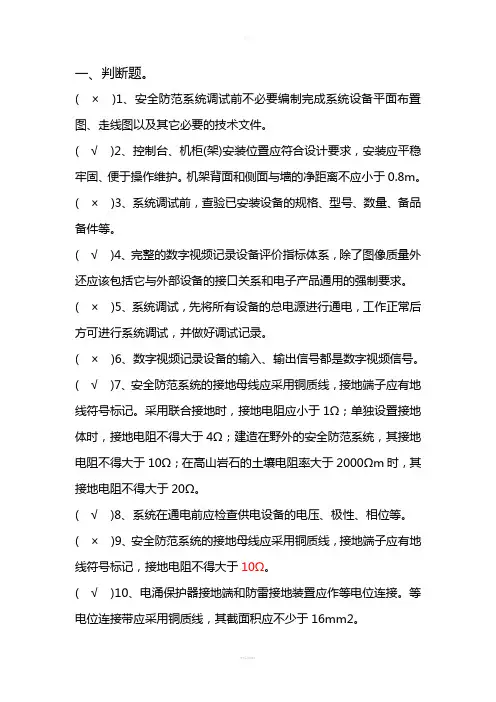 一、判断题。

( × )1、安全防范系统调试前不必要编制完成系统设备平面布置图、走线图以及其它必要的技术文件。

( √ )2、控制台、机柜(架)安装位置应符合设计要求，安装应平稳牢固、便于操作维护。机架背面和侧面与墙的净距离不应小于 0.8m。

( × )3、系统调试前，查验已安装设备的规格、型号、数量、备品备件等。

( √ )4、完整的数字视频记录设备评价指标体系，除了图像质量外还应该包括它与外部设备的接口关系和电子产品通用的强制要求。

( × )5、系统调试，先将所有设备的总电源进行通电，工作正常后方可进行系统调试，并做好调试记录。

( × )6、数字视频记录设备的输入、输出信号都是数字视频信号。

( √ )7、安全防范系统的接地母线应采用铜质线，接地端子应有地线符号标记。采用联合接地时，接地电阻应小于 1Ω；单独设置接地体时，接地电阻不得大于 4Ω；建造在野外的安全防范系统，其接地电阻不得大于 10Ω；在高山岩石的土壤电阻率大于 2000Ωm 时，其接地电阻不得大于 20Ω。

( √ )8、系统在通电前应检查供电设备的电压、极性、相位等。

( × )9、安全防范系统的接地母线应采用铜质线，接地端子应有地线符号标记，接地电阻不得大于 10Ω。

( √ )10、电涌保护器接地端和防雷接地装置应作等电位连接。等电位连接带应采用铜质线，其截面积应不少于 16mm2。